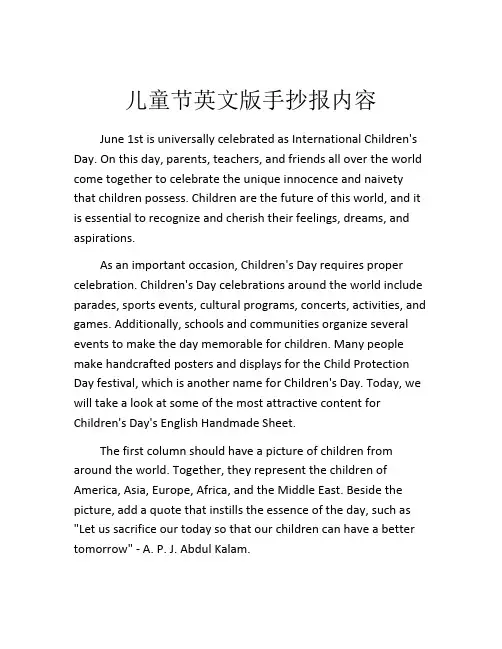 儿童节英文版手抄报内容

June 1st is universally celebrated as International Children's Day. On this day, parents, teachers, and friends all over the world come together to celebrate the unique innocence and naivety that children possess. Children are the future of this world, and it is essential to recognize and cherish their feelings, dreams, and aspirations.

As an important occasion, Children's Day requires proper celebration. Children's Day celebrations around the world include parades, sports events, cultural programs, concerts, activities, and games. Additionally, schools and communities organize several events to make the day memorable for children. Many people make handcrafted posters and displays for the Child Protection Day festival, which is another name for Children's Day. Today, we will take a look at some of the most attractive content for Children's Day's English Handmade Sheet.

The first column should have a picture of children from around the world. Together, they represent the children of America, Asia, Europe, Africa, and the Middle East. Beside the picture, add a quote that instills the essence of the day, such as "Let us sacrifice our today so that our children can have a better tomorrow" - A. P. J. Abdul Kalam.